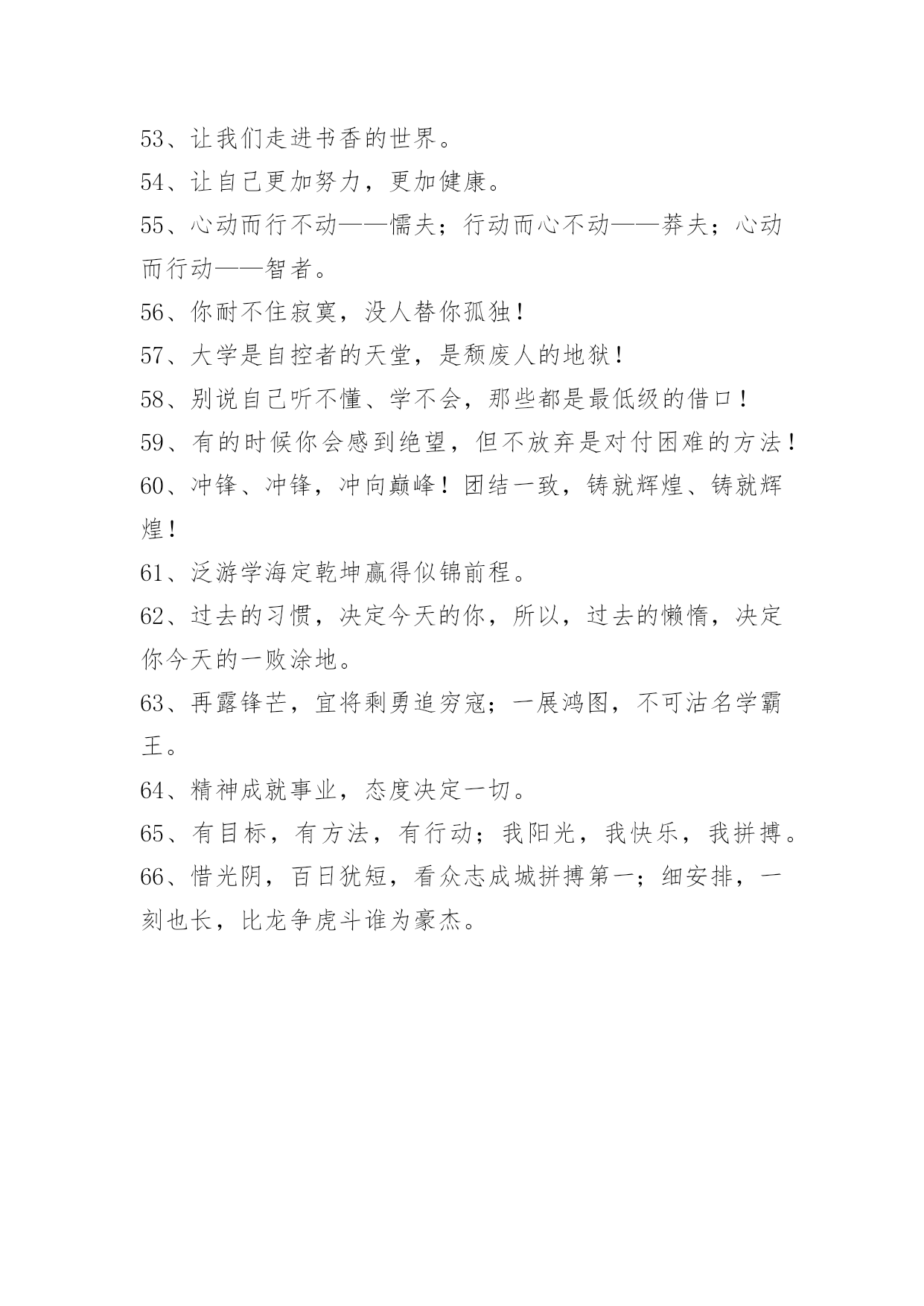 53、让我们走进书香的世界。

54、让自己更加努力，更加健康。

55、心动而行不动——懦夫；行动而心不动——莽夫；心动而行动——智者。

56、你耐不住寂寞，没人替你孤独！

57、大学是自控者的天堂，是颓废人的地狱！

58、别说自己听不懂、学不会，那些都是最低级的借口！

59、有的时候你会感到绝望，但不放弃是对付困难的方法！

60、冲锋、冲锋，冲向巅峰！团结一致，铸就辉煌、铸就辉煌！

61、泛游学海定乾坤赢得似锦前程。

62、过去的习惯，决定今天的你，所以，过去的懒惰，决定你今天的一败涂地。

63、再露锋芒，宜将剩勇追穷寇；一展鸿图，不可沽名学霸王。

64、精神成就事业，态度决定一切。

65、有目标，有方法，有行动；我阳光，我快乐，我拼搏。

66、惜光阴，百日犹短，看众志成城拼搏第一；细安排，一刻也长，比龙争虎斗谁为豪杰。